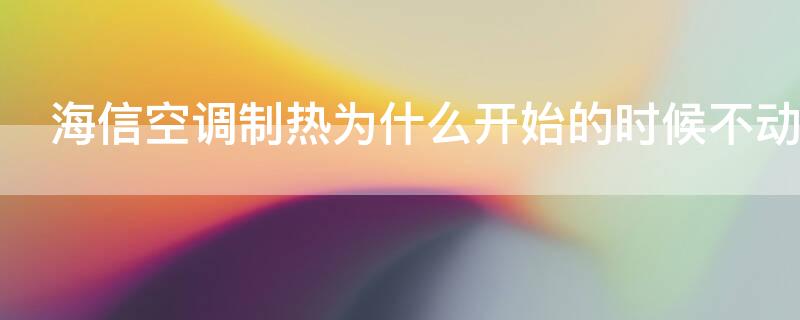 海信空调制热为什么开始的时候不动